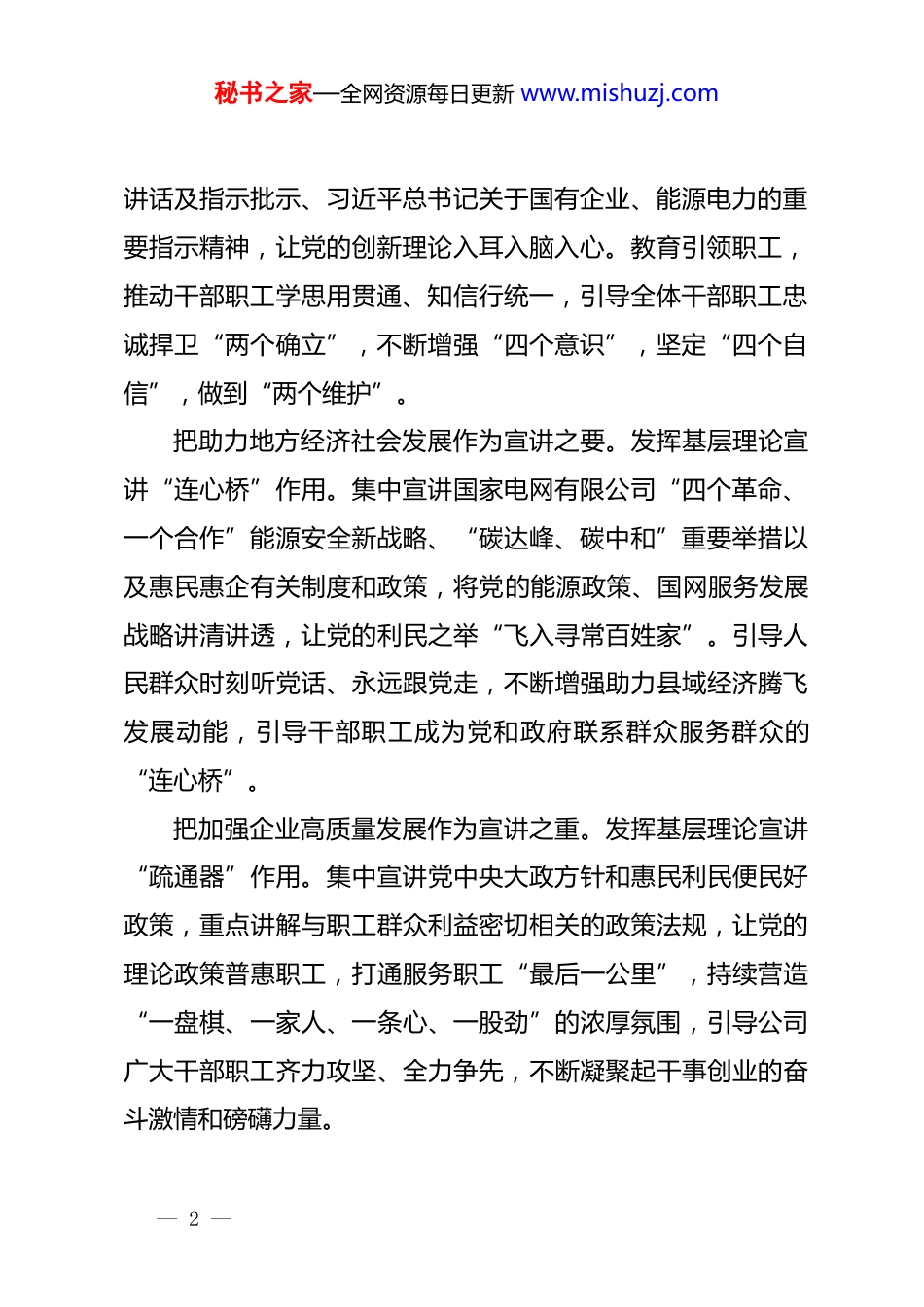 秘书之家—全网资源每日更新 www.mishuzj.com

讲话及指示批示、习近平总书记关于国有企业、能源电力的重要指示精神，让党的创新理论入耳入脑入心。教育引领职工，推动干部职工学思用贯通、知信行统一，引导全体干部职工忠诚捍卫“两个确立”，不断增强“四个意识”，坚定“四个自信”，做到“两个维护”。

把助力地方经济社会发展作为宣讲之要。发挥基层理论宣讲“连心桥”作用。集中宣讲国家电网有限公司“四个革命、一个合作”能源安全新战略、“碳达峰、碳中和”重要举措以及惠民惠企有关制度和政策，将党的能源政策、国网服务发展战略讲清讲透，让党的利民之举“飞入寻常百姓家”。引导人民群众时刻听党话、永远跟党走，不断增强助力县域经济腾飞发展动能，引导干部职工成为党和政府联系群众服务群众的“连心桥”。

把加强企业高质量发展作为宣讲之重。发挥基层理论宣讲“疏通器”作用。集中宣讲党中央大政方针和惠民利民便民好政策，重点讲解与职工群众利益密切相关的政策法规，让党的理论政策普惠职工，打通服务职工“最后一公里”，持续营造“一盘棋、一家人、一条心、一股劲”的浓厚氛围，引导公司广大干部职工齐力攻坚、全力争先，不断凝聚起干事创业的奋斗激情和磅礴力量。

— 2 —